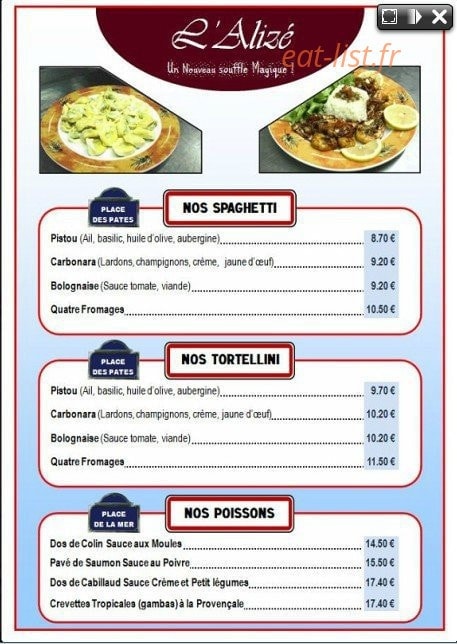 L'Alizé
Un Nouveau souffle Magique !
eat-list.fr

PLACE DES PATES
NOS SPAGHETTI
Pistou (Ail, basilic, huile d'olive, aubergine) 8.70 €
Carbonara (Lardons, champignons, crème, jaune d'œuf) 9.20 €
Bolognaise (Sauce tomate, viande) 9.20 €
Quatre Fromages 10.50 €

PLACE DES PATES
NOS TORTELLINI
Pistou (Ail, basilic, huile d'olive, aubergine) 9.70 €
Carbonara (Lardons, champignons, crème, jaune d'œuf) 10.20 €
Bolognaise (Sauce tomate, viande) 10.20 €
Quatre Fromages 11.50 €

PLACE DE LA MER
NOS POISSONS
Dos de Colin Sauce aux Moules 14.50 €
Pavé de Saumon Sauce au Poivre 15.50 €
Dos de Cabillaud Sauce Crème et Petit légumes 17.40 €
Crevettes Tropicales (gambas) à la Provençale 17.40 €